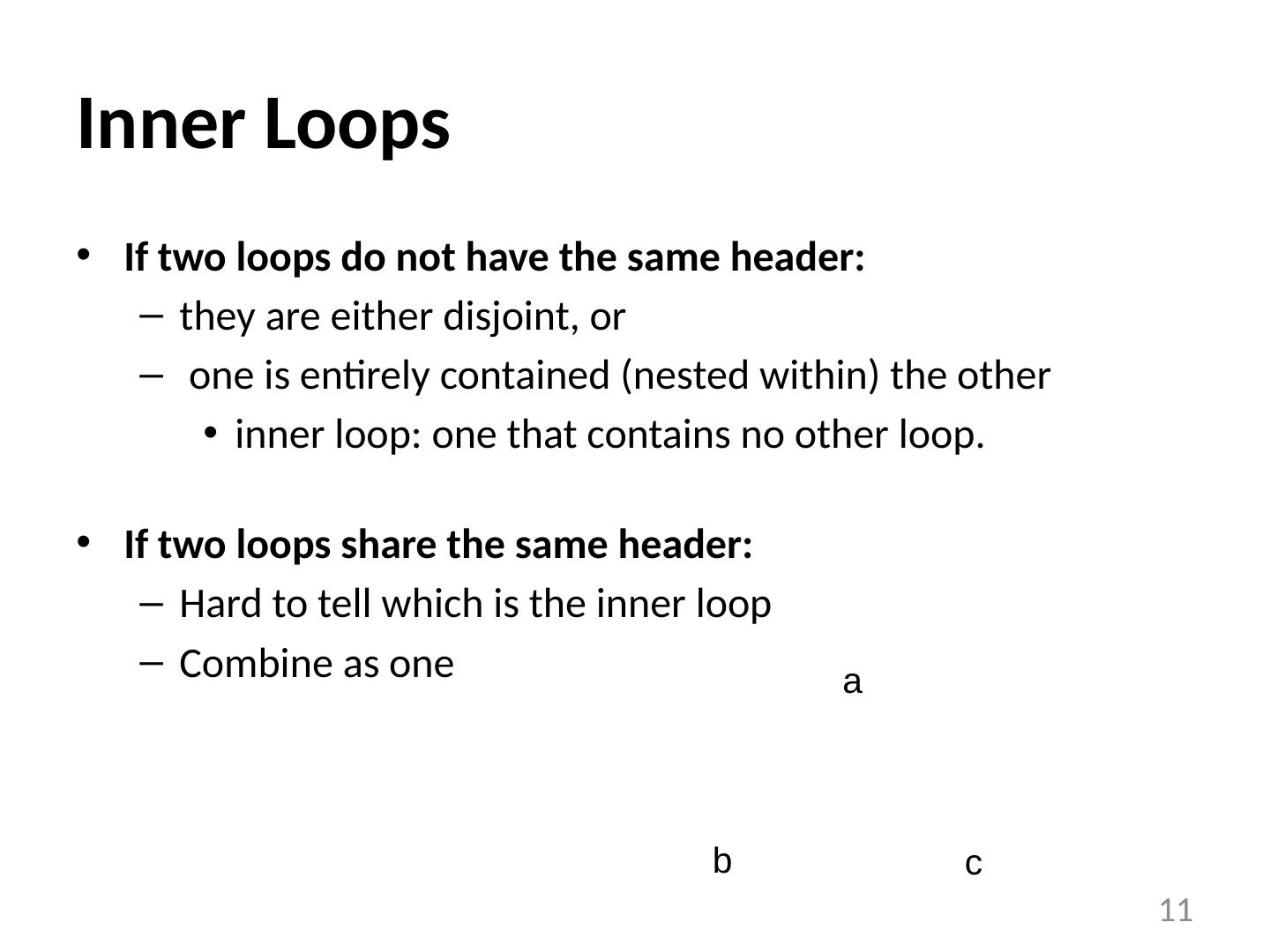 Inner Loops

• If two loops do not have the same header:
– they are either disjoint, or
– one is entirely contained (nested within) the other
• inner loop: one that contains no other loop.

• If two loops share the same header:
– Hard to tell which is the inner loop
– Combine as one

a

b

c

11